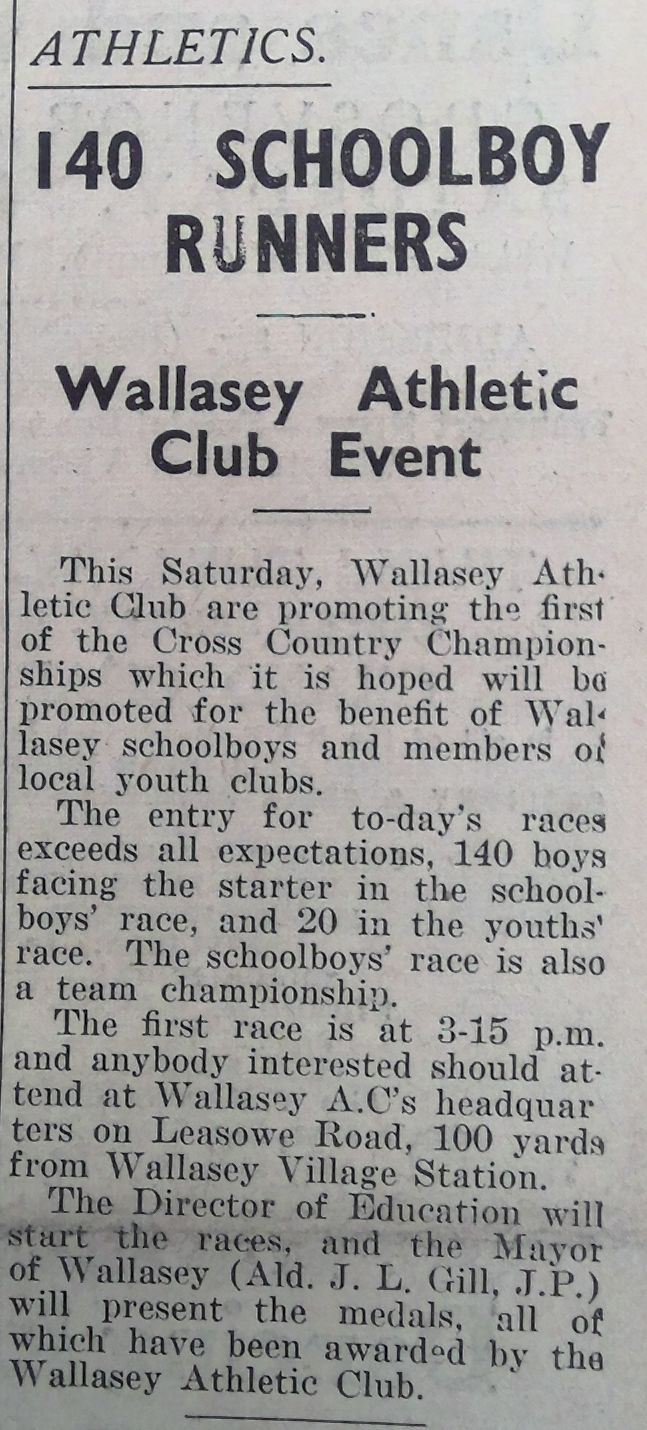 ATHLETICS.

140 SCHOOLBOY RUNNERS

Wallasey Athletic Club Event

This Saturday, Wallasey Athletic Club are promoting the first of the Cross Country Championships which it is hoped will be promoted for the benefit of Wallasey schoolboys and members of local youth clubs.

The entry for to-day's races exceeds all expectations, 140 boys facing the starter in the schoolboys' race, and 20 in the youths' race. The schoolboys' race is also a team championship.

The first race is at 3-15 p.m. and anybody interested should attend at Wallasey A.C's headquarters on Leasowe Road, 100 yards from Wallasey Village Station.

The Director of Education will start the races, and the Mayor of Wallasey (Ald. J. L. Gill, J.P.) will present the medals, all of which have been awarded by the Wallasey Athletic Club.